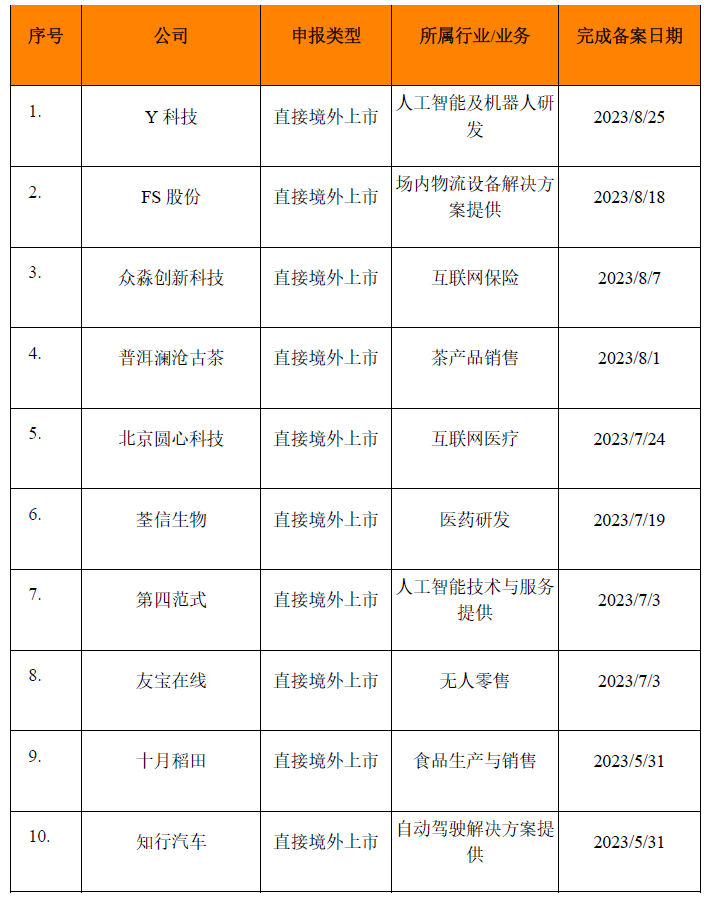 | 序号 | 公司 | 申报类型 | 所属行业/业务 | 完成备案日期 |
|---|---|---|---|---|
| 1. | Y 科技 | 直接境外上市 | 人工智能及机器人研发 | 2023/8/25 |
| 2. | FS 股份 | 直接境外上市 | 场内物流设备解决方案提供 | 2023/8/18 |
| 3. | 众淼创新科技 | 直接境外上市 | 互联网保险 | 2023/8/7 |
| 4. | 普洱澜沧古茶 | 直接境外上市 | 茶产品销售 | 2023/8/1 |
| 5. | 北京圆心科技 | 直接境外上市 | 互联网医疗 | 2023/7/24 |
| 6. | 荃信生物 | 直接境外上市 | 医药研发 | 2023/7/19 |
| 7. | 第四范式 | 直接境外上市 | 人工智能技术与服务提供 | 2023/7/3 |
| 8. | 友宝在线 | 直接境外上市 | 无人零售 | 2023/7/3 |
| 9. | 十月稻田 | 直接境外上市 | 食品生产与销售 | 2023/5/31 |
| 10. | 知行汽车 | 直接境外上市 | 自动驾驶解决方案提供 | 2023/5/31 |